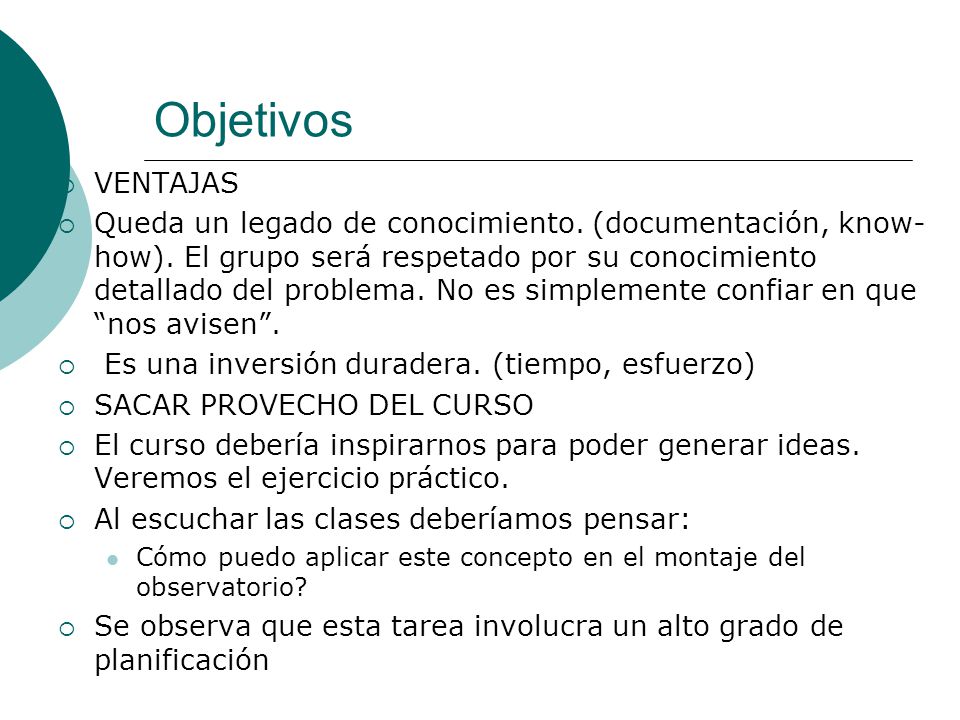 Objetivos

VENTAJAS

Queda un legado de conocimiento. (documentación, know-how). El grupo será respetado por su conocimiento detallado del problema. No es simplemente confiar en que “nos avisen”.

Es una inversión duradera. (tiempo, esfuerzo)

SACAR PROVECHO DEL CURSO

El curso debería inspirarnos para poder generar ideas. Veremos el ejercicio práctico.

Al escuchar las clases deberíamos pensar:

Cómo puedo aplicar este concepto en el montaje del observatorio?

Se observa que esta tarea involucra un alto grado de planificación